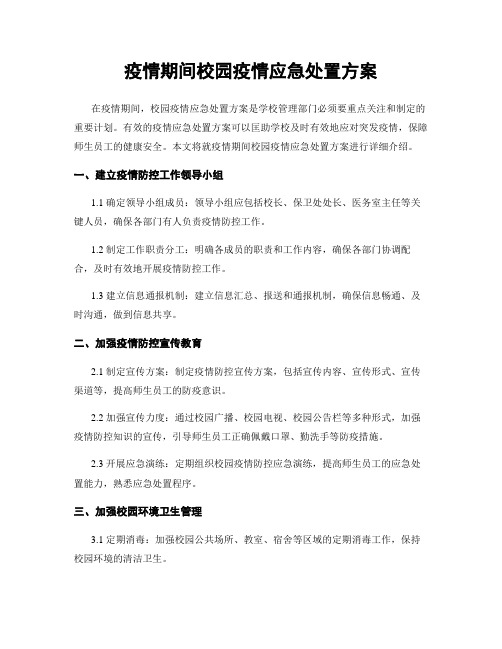 疫情期间校园疫情应急处置方案

在疫情期间，校园疫情应急处置方案是学校管理部门必须要重点关注和制定的重要计划。有效的疫情应急处置方案可以匡助学校及时有效地应对突发疫情，保障师生员工的健康安全。本文将就疫情期间校园疫情应急处置方案进行详细介绍。

一、建立疫情防控工作领导小组

1.1 确定领导小组成员：领导小组应包括校长、保卫处处长、医务室主任等关键人员，确保各部门有人负责疫情防控工作。

1.2 制定工作职责分工：明确各成员的职责和工作内容，确保各部门协调配合，及时有效地开展疫情防控工作。

1.3 建立信息通报机制：建立信息汇总、报送和通报机制，确保信息畅通、及时沟通，做到信息共享。

二、加强疫情防控宣传教育

2.1 制定宣传方案：制定疫情防控宣传方案，包括宣传内容、宣传形式、宣传渠道等，提高师生员工的防疫意识。

2.2 加强宣传力度：通过校园广播、校园电视、校园公告栏等多种形式，加强疫情防控知识的宣传，引导师生员工正确佩戴口罩、勤洗手等防疫措施。

2.3 开展应急演练：定期组织校园疫情防控应急演练，提高师生员工的应急处置能力，熟悉应急处置程序。

三、加强校园环境卫生管理

3.1 定期消毒：加强校园公共场所、教室、宿舍等区域的定期消毒工作，保持校园环境的清洁卫生。